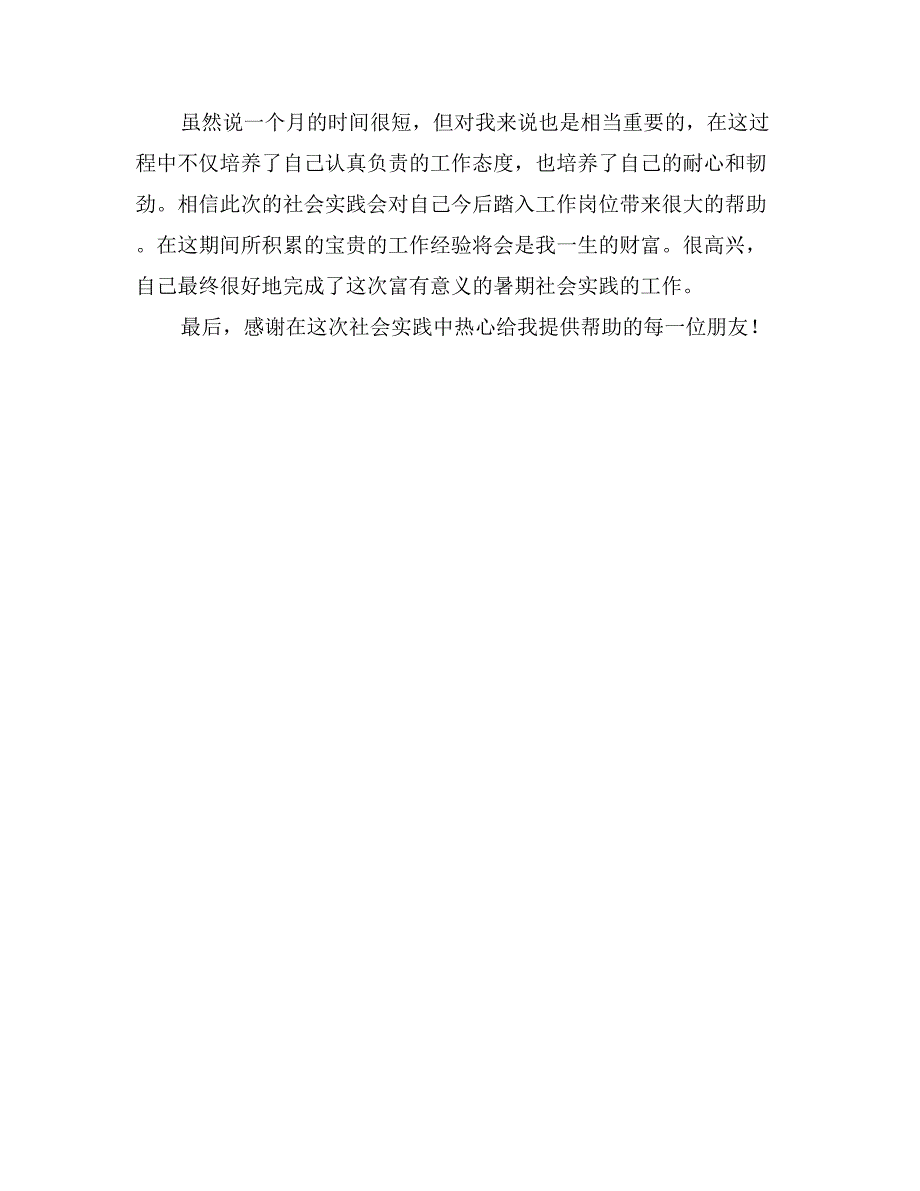 虽然说一个月的时间很短，但对我来说也是相当重要的，在这过程中不仅培养了自己认真负责的工作态度，也培养了自己的耐心和韧劲。相信此次的社会实践会对自己今后踏入工作岗位带来很大的帮助。在这期间所积累的宝贵的工作经验将会是我一生的财富。很高兴，自己最终很好地完成了这次富有意义的暑期社会实践的工作。

最后，感谢在这次社会实践中热心给我提供帮助的每一位朋友！